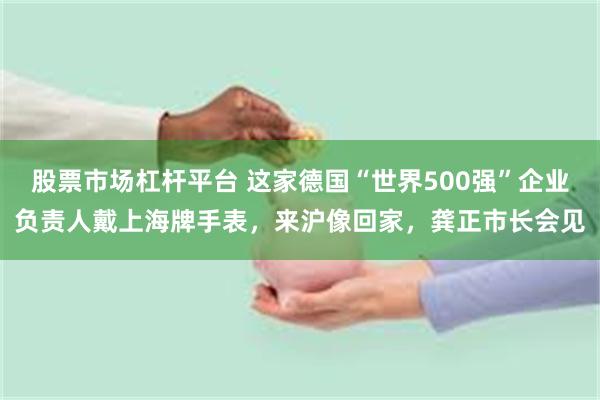 股票市场杠杆平台 这家德国“世界500强”企业负责人戴上海牌手表，来沪像回家，龚正市长会见